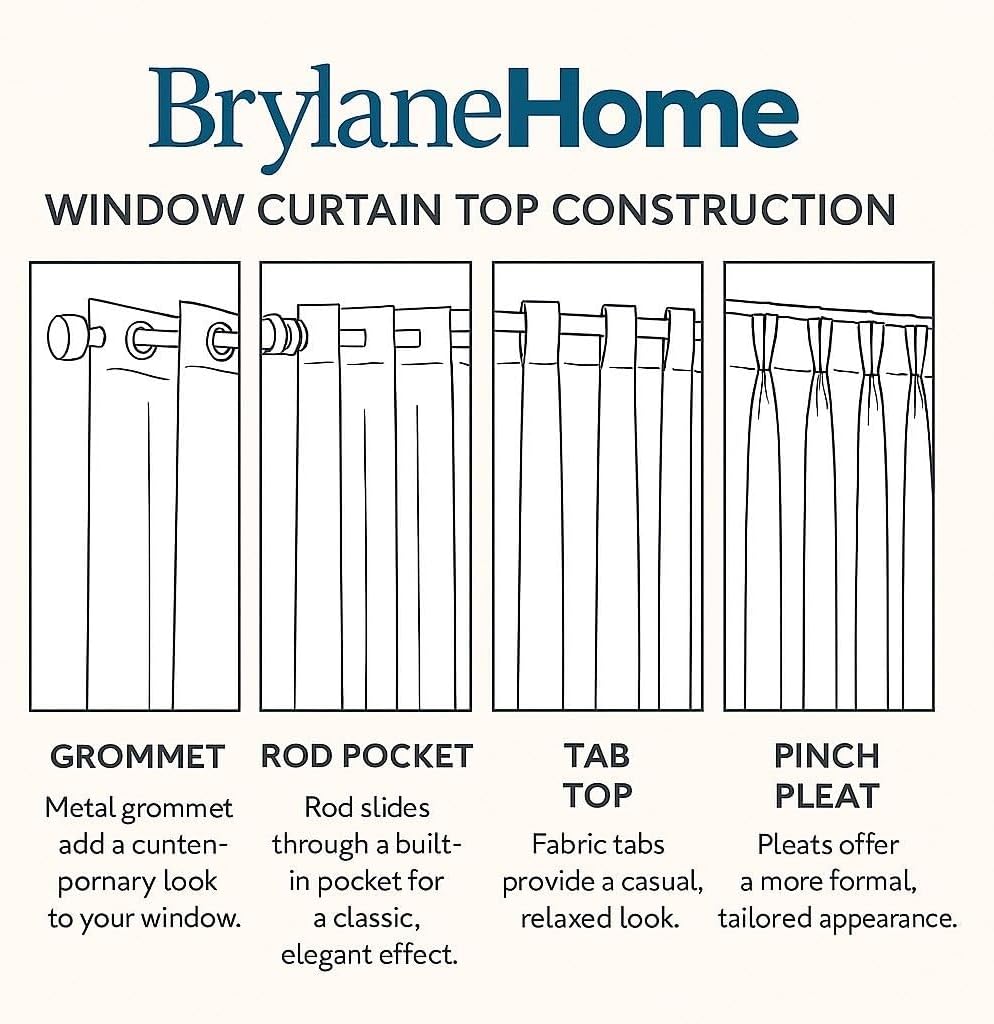 BrylaneHome

WINDOW CURTAIN TOP CONSTRUCTION

GROMMET
Metal grommet add a cuntenpornary look to your window.

ROD POCKET
Rod slides through a built-in pocket for a classic, elegant effect.

TAB TOP
Fabric tabs provide a casual, relaxed look.

PINCH PLEAT
Pleats offer a more formal, tailored appearance.